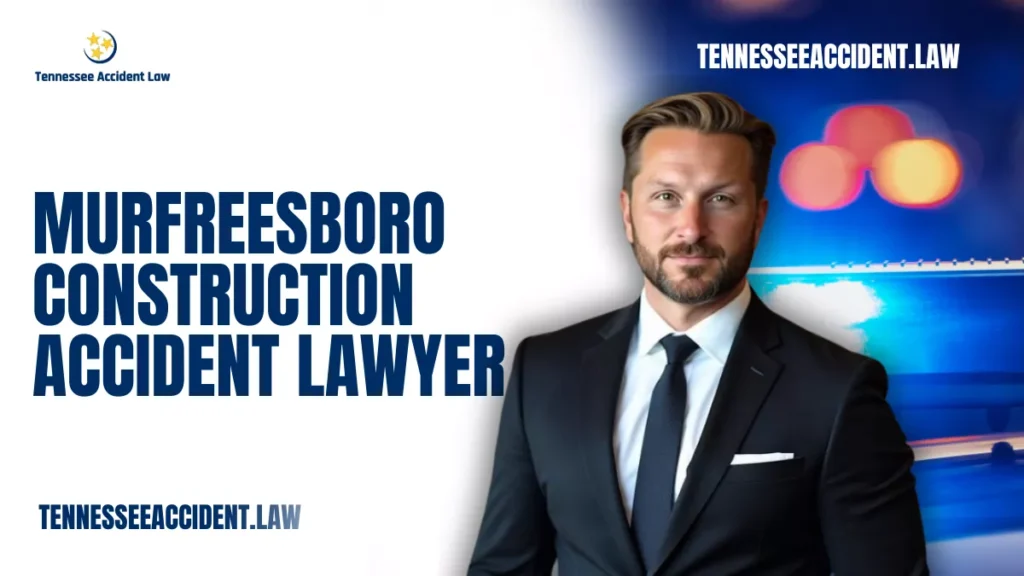 Tennessee Accident Law

TENNESSEEACCIDENT.LAW

MURFREESBORO CONSTRUCTION ACCIDENT LAWYER

TENNESSEEACCIDENT.LAW